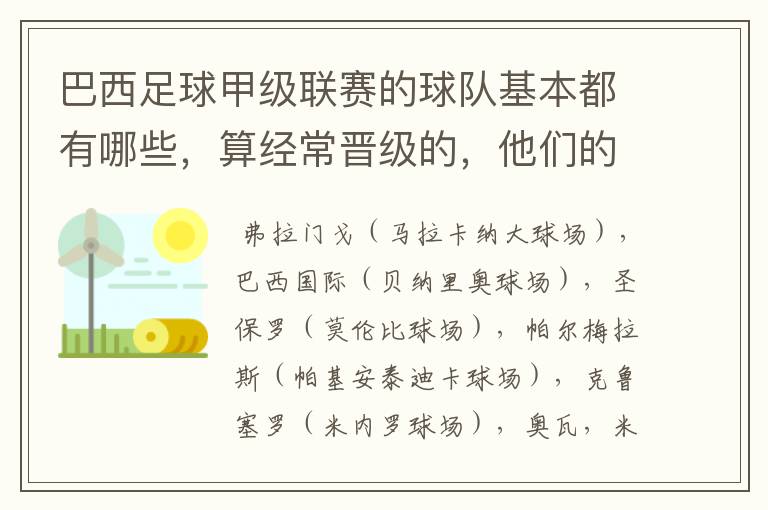 巴西足球甲级联赛的球队基本都有哪些，算经常晋级的，他们的

弗拉门戈（马拉卡纳大球场），巴西国际（贝纳里奥球场），圣保罗（莫伦比球场），帕尔梅拉斯（帕基安泰迪卡球场），克鲁塞罗（米内罗球场），奥瓦，米